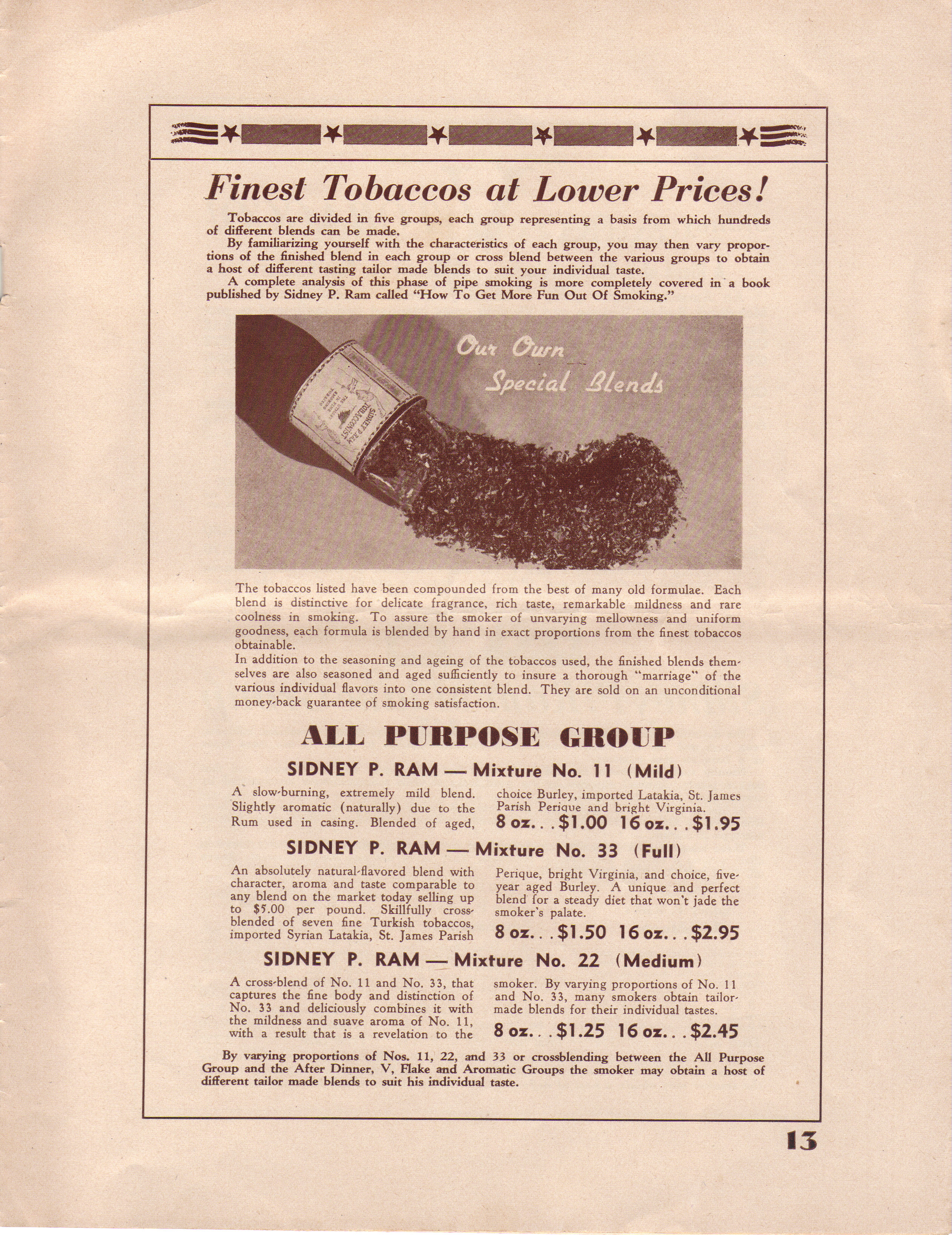 Finest Tobaccos at Lower Prices!

Tobaccos are divided in five groups, each group representing a basis from which hundreds of different blends can be made.

By familiarizing yourself with the characteristics of each group, you may then vary proportions of the finished blend in each group or cross blend between the various groups to obtain a host of different tasting tailor made blends to suit your individual taste.

A complete analysis of this phase of pipe smoking is more completely covered in a book published by Sidney P. Ram called "How To Get More Fun Out Of Smoking."

Our Own Special Blends

SIDNEY P. RAM TOBACCONIST

The tobaccos listed have been compounded from the best of many old formulae. Each blend is distinctive for delicate fragrance, rich taste, remarkable mildness and rare coolness in smoking. To assure the smoker of unvarying mellowness and uniform goodness, each formula is blended by hand in exact proportions from the finest tobaccos obtainable.

In addition to the seasoning and ageing of the tobaccos used, the finished blends themselves are also seasoned and aged sufficiently to insure a thorough "marriage" of the various individual flavors into one consistent blend. They are sold on an unconditional money-back guarantee of smoking satisfaction.

ALL PURPOSE GROUP

SIDNEY P. RAM — Mixture No. 11 (Mild)

A slow-burning, extremely mild blend. Slightly aromatic (naturally) due to the Rum used in casing. Blended of aged, choice Burley, imported Latakia, St. James Parish Perique and bright Virginia.

8 oz. . . $1.00 16 oz. . . $1.95

SIDNEY P. RAM — Mixture No. 33 (Full)

An absolutely natural-flavored blend with character, aroma and taste comparable to any blend on the market today selling up to $5.00 per pound. Skillfully cross-blended of seven fine Turkish tobaccos, imported Syrian Latakia, St. James Parish Perique, bright Virginia, and choice, five-year aged Burley. A unique and perfect blend for a steady diet that won't jade the smoker's palate.

8 oz. . . $1.50 16 oz. . . $2.95

SIDNEY P. RAM — Mixture No. 22 (Medium)

A cross-blend of No. 11 and No. 33, that captures the fine body and distinction of No. 33 and deliciously combines it with the mildness and suave aroma of No. 11, with a result that is a revelation to the smoker. By varying proportions of No. 11 and No. 33, many smokers obtain tailor-made blends for their individual tastes.

8 oz. . . $1.25 16 oz. . . $2.45

By varying proportions of Nos. 11, 22, and 33 or crossblending between the All Purpose Group and the After Dinner, V, Flake and Aromatic Groups the smoker may obtain a host of different tailor made blends to suit his individual taste.

13